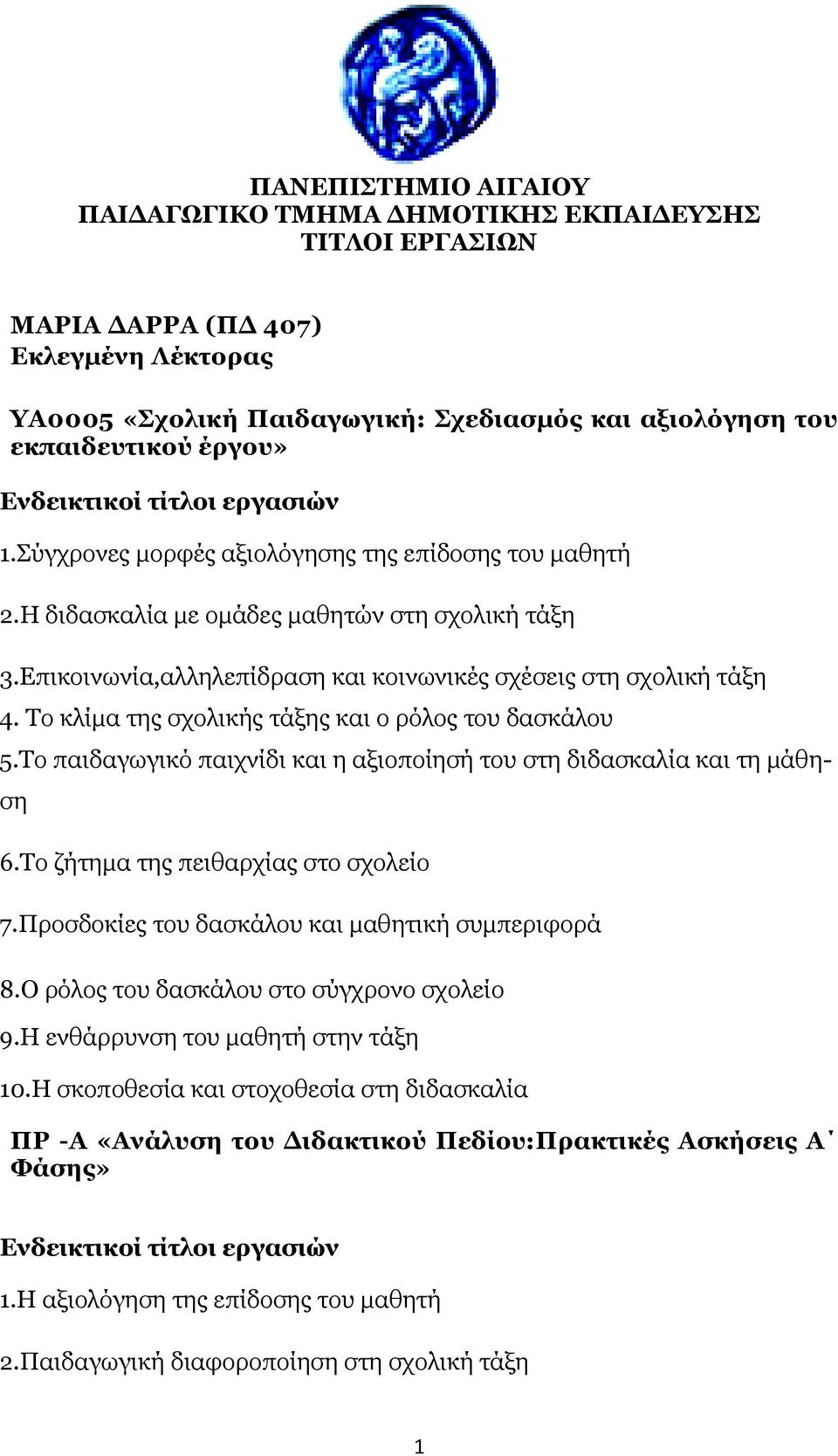 ΠΑΝΕΠΙΣΤΗΜΙΟ ΑΙΓΑΙΟΥ
ΠΑΙΔΑΓΩΓΙΚΟ ΤΜΗΜΑ ΔΗΜΟΤΙΚΗΣ ΕΚΠΑΙΔΕΥΣΗΣ
ΤΙΤΛΟΙ ΕΡΓΑΣΙΩΝ

ΜΑΡΙΑ ΔΑΡΡΑ (ΠΔ 407)
Εκλεγμένη Λέκτορας

ΥΑ0005 «Σχολική Παιδαγωγική: Σχεδιασμός και αξιολόγηση του εκπαιδευτικού έργου»

Ενδεικτικοί τίτλοι εργασιών

1.Σύγχρονες μορφές αξιολόγησης της επίδοσης του μαθητή

2.Η διδασκαλία με ομάδες μαθητών στη σχολική τάξη

3.Επικοινωνία,αλληλεπίδραση και κοινωνικές σχέσεις στη σχολική τάξη

4. Το κλίμα της σχολικής τάξης και ο ρόλος του δασκάλου

5.Το παιδαγωγικό παιχνίδι και η αξιοποίησή του στη διδασκαλία και τη μάθηση

6.Το ζήτημα της πειθαρχίας στο σχολείο

7.Προσδοκίες του δασκάλου και μαθητική συμπεριφορά

8.Ο ρόλος του δασκάλου στο σύγχρονο σχολείο

9.Η ενθάρρυνση του μαθητή στην τάξη

10.Η σκοποθεσία και στοχοθεσία στη διδασκαλία

ΠΡ -Α «Ανάλυση του Διδακτικού Πεδίου:Πρακτικές Ασκήσεις Α΄ Φάσης»

Ενδεικτικοί τίτλοι εργασιών

1.Η αξιολόγηση της επίδοσης του μαθητή

2.Παιδαγωγική διαφοροποίηση στη σχολική τάξη

1